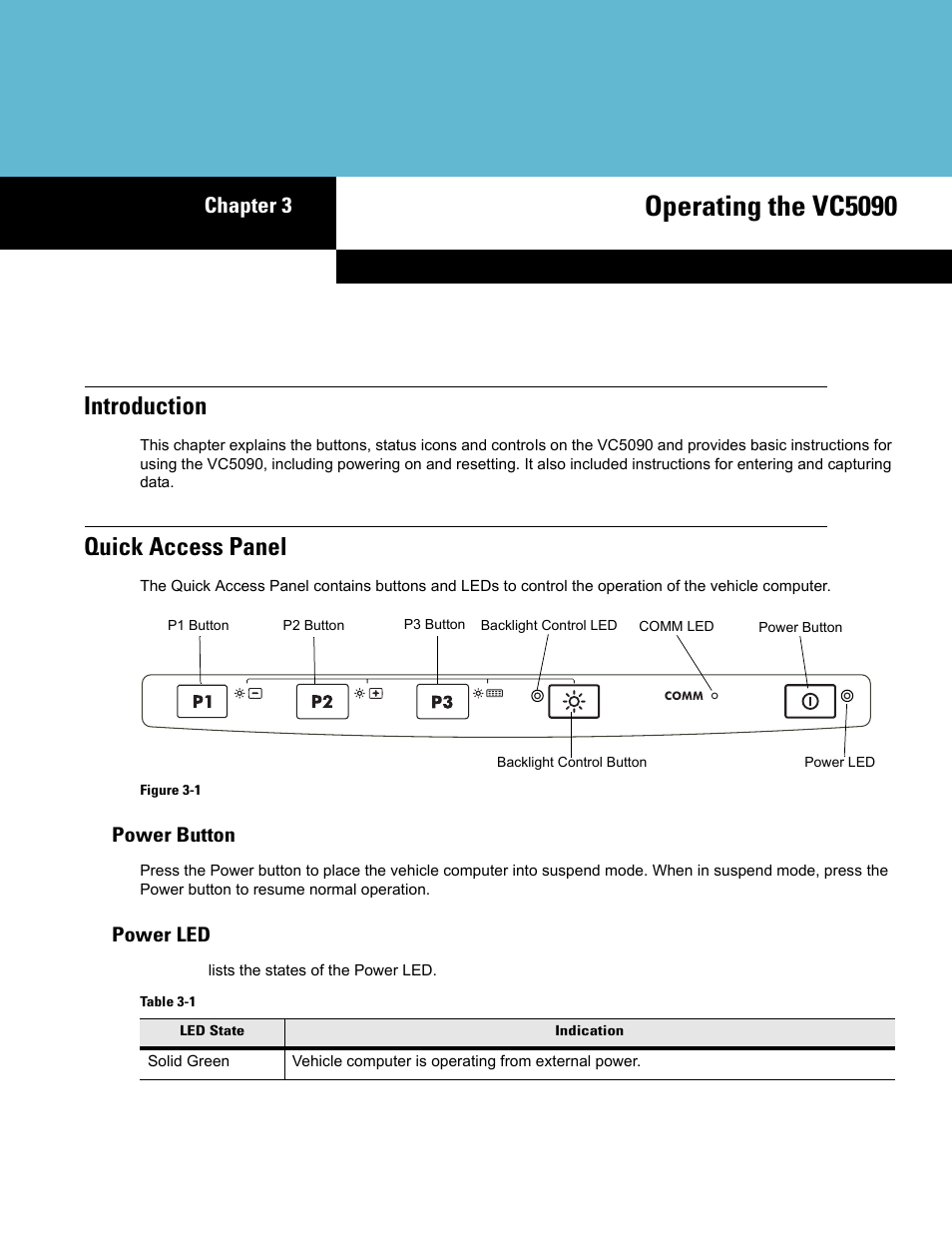 Chapter 3

Operating the VC5090

Introduction

This chapter explains the buttons, status icons and controls on the VC5090 and provides basic instructions for using the VC5090, including powering on and resetting. It also included instructions for entering and capturing data.

Quick Access Panel

The Quick Access Panel contains buttons and LEDs to control the operation of the vehicle computer.

P1 Button
P2 Button
P3 Button
Backlight Control LED
COMM LED
Power Button
P1
P2
P3
COMM
Backlight Control Button
Power LED

Figure 3-1

Power Button

Press the Power button to place the vehicle computer into suspend mode. When in suspend mode, press the Power button to resume normal operation.

Power LED

lists the states of the Power LED.

Table 3-1

| LED State | Indication |
|---|---|
| Solid Green | Vehicle computer is operating from external power. |